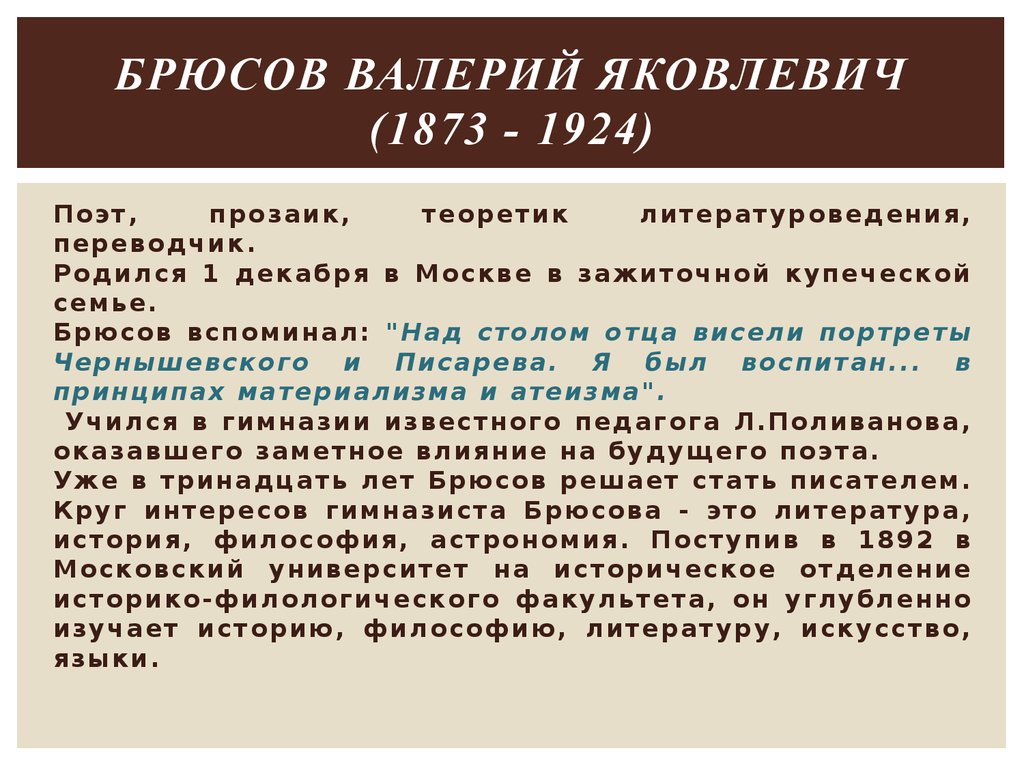 БРЮСОВ ВАЛЕРИЙ ЯКОВЛЕВИЧ
(1873 - 1924)

Поэт, прозаик, теоретик литературоведения, переводчик.
Родился 1 декабря в Москве в зажиточной купеческой семье.
Брюсов вспоминал: "Над столом отца висели портреты Чернышевского и Писарева. Я был воспитан... в принципах материализма и атеизма".
Учился в гимназии известного педагога Л.Поливанова, оказавшего заметное влияние на будущего поэта.
Уже в тринадцать лет Брюсов решает стать писателем. Круг интересов гимназиста Брюсова - это литература, история, философия, астрономия. Поступив в 1892 в Московский университет на историческое отделение историко-филологического факультета, он углубленно изучает историю, философию, литературу, искусство, языки.